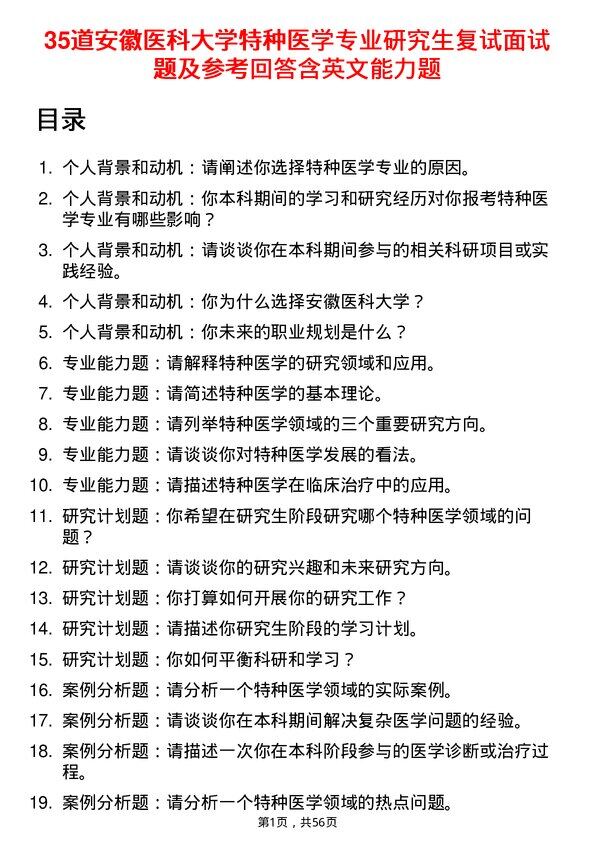 35道安徽医科大学特种医学专业研究生复试面试题及参考回答含英文能力题

目录

1. 个人背景和动机：请阐述你选择特种医学专业的原因。
2. 个人背景和动机：你本科期间的学习和研究经历对你报考特种医学专业有哪些影响？
3. 个人背景和动机：请谈谈你在本科期间参与的相关科研项目或实践经验。
4. 个人背景和动机：你为什么选择安徽医科大学？
5. 个人背景和动机：你未来的职业规划是什么？
6. 专业能力题：请解释特种医学的研究领域和应用。
7. 专业能力题：请简述特种医学的基本理论。
8. 专业能力题：请列举特种医学领域的三个重要研究方向。
9. 专业能力题：请谈谈你对特种医学发展的看法。
10. 专业能力题：请描述特种医学在临床治疗中的应用。
11. 研究计划题：你希望在研究生阶段研究哪个特种医学领域的问题？
12. 研究计划题：请谈谈你的研究兴趣和未来研究方向。
13. 研究计划题：你打算如何开展你的研究工作？
14. 研究计划题：请描述你研究生阶段的学习计划。
15. 研究计划题：你如何平衡科研和学习？
16. 案例分析题：请分析一个特种医学领域的实际案例。
17. 案例分析题：请谈谈你在本科期间解决复杂医学问题的经验。
18. 案例分析题：请描述一次你在本科阶段参与的医学诊断或治疗过程。
19. 案例分析题：请分析一个特种医学领域的热点问题。

第1页，共56页